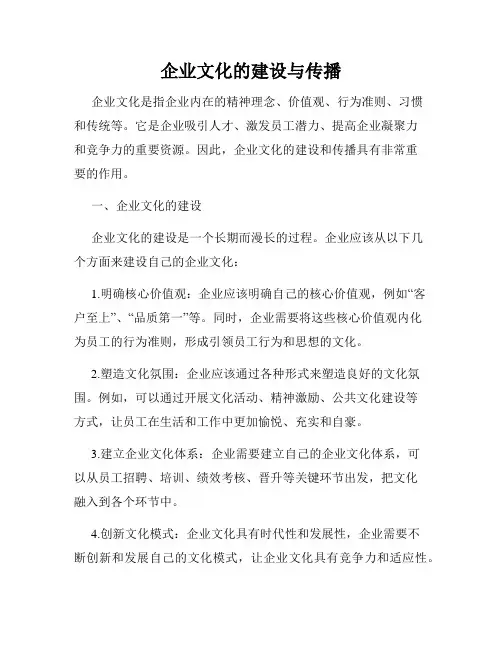 企业文化的建设与传播

企业文化是指企业内在的精神理念、价值观、行为准则、习惯和传统等。它是企业吸引人才、激发员工潜力、提高企业凝聚力和竞争力的重要资源。因此，企业文化的建设和传播具有非常重要的作用。

一、企业文化的建设

企业文化的建设是一个长期而漫长的过程。企业应该从以下几个方面来建设自己的企业文化：

1.明确核心价值观：企业应该明确自己的核心价值观，例如“客户至上”、“品质第一”等。同时，企业需要将这些核心价值观内化为员工的行为准则，形成引领员工行为和思想的文化。

2.塑造文化氛围：企业应该通过各种形式来塑造良好的文化氛围。例如，可以通过开展文化活动、精神激励、公共文化建设等方式，让员工在生活和工作中更加愉悦、充实和自豪。

3.建立企业文化体系：企业需要建立自己的企业文化体系，可以从员工招聘、培训、绩效考核、晋升等关键环节出发，把文化融入到各个环节中。

4.创新文化模式：企业文化具有时代性和发展性，企业需要不断创新和发展自己的文化模式，让企业文化具有竞争力和适应性。